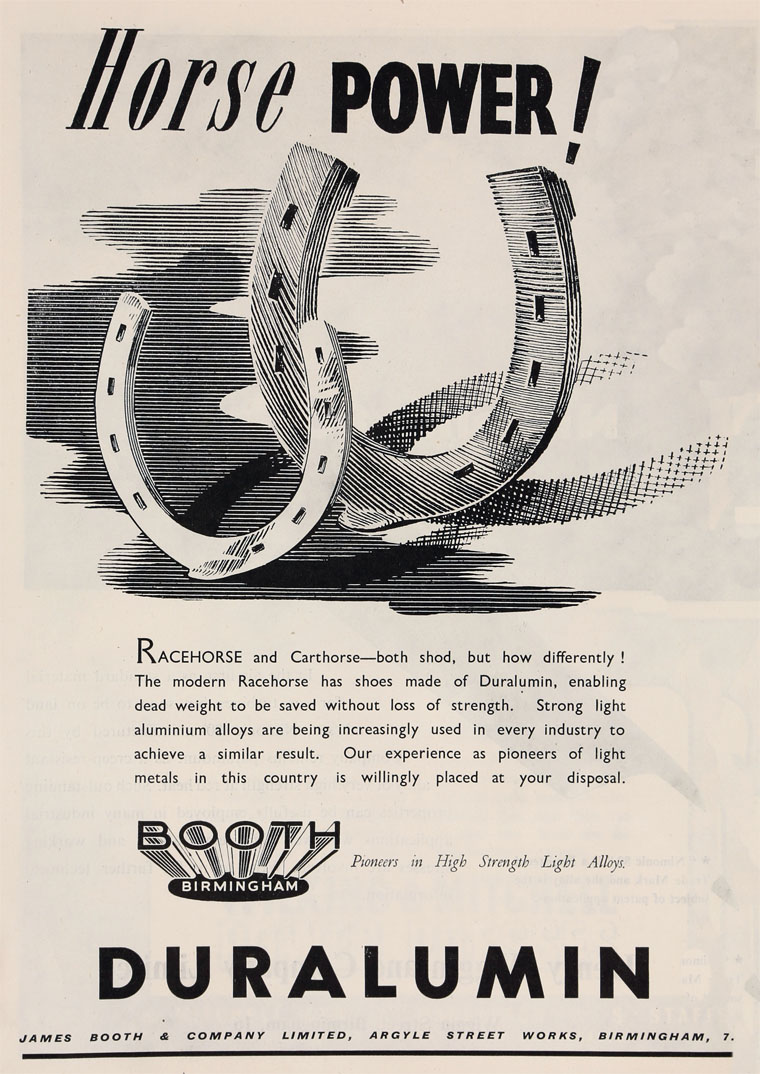 Horse POWER!

RACEHORSE and Carthorse—both shod, but how differently! The modern Racehorse has shoes made of Duralumin, enabling dead weight to be saved without loss of strength. Strong light aluminium alloys are being increasingly used in every industry to achieve a similar result. Our experience as pioneers of light metals in this country is willingly placed at your disposal.

BOOTH
BIRMINGHAM

Pioneers in High Strength Light Alloys.

DURALUMIN

JAMES BOOTH & COMPANY LIMITED, ARGYLE STREET WORKS, BIRMINGHAM, 7.